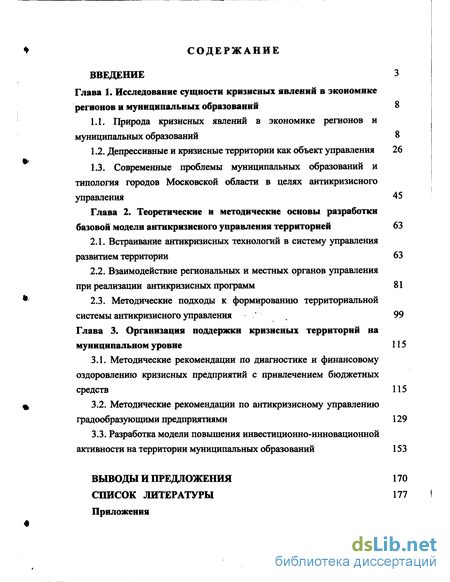 СОДЕРЖАНИЕ

ВВЕДЕНИЕ 3

Глава 1. Исследование сущности кризисных явлений в экономике регионов и муниципальных образований 8

1.1. Природа кризисных явлений в экономике регионов и муниципальных образований 8

1.2. Депрессивные и кризисные территории как объект управления 26

1.3. Современные проблемы муниципальных образований и типология городов Московской области в целях антикризисного управления 45

Глава 2. Теоретические и методические основы разработки базовой модели антикризисного управления территорией 63

2.1. Встраивание антикризисных технологий в систему управления развитием территории 63

2.2. Взаимодействие региональных и местных органов управления при реализации антикризисных программ 81

2.3. Методические подходы к формированию территориальной системы антикризисного управления 99

Глава 3. Организация поддержки кризисных территорий на муниципальном уровне 115

3.1. Методические рекомендации по диагностике и финансовому оздоровлению кризисных предприятий с привлечением бюджетных средств 115

3.2. Методические рекомендации по антикризисному управлению градообразующими предприятиями 129

3.3. Разработка модели повышения инвестиционно-инновационной активности на территории муниципальных образований 153

ВЫВОДЫ И ПРЕДЛОЖЕНИЯ 170

СПИСОК ЛИТЕРАТУРЫ 177

Приложения

dsLib.net
библиотека диссертаций